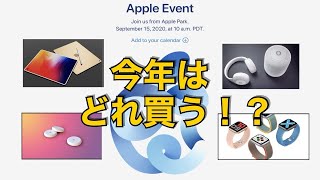 Apple Event

Join us from Apple Park.
September 15, 2020, at 10 a.m. PDT.

Add to your calendar

今年は
どれ買う！？